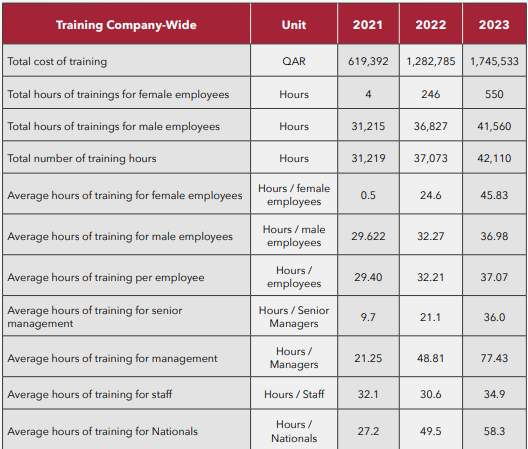 | Training Company-Wide | Unit | 2021 | 2022 | 2023 |
|---|---|---|---|---|
| Total cost of training | QAR | 619,392 | 1,282,785 | 1,745,533 |
| Total hours of trainings for female employees | Hours | 4 | 246 | 550 |
| Total hours of trainings for male employees | Hours | 31,215 | 36,827 | 41,560 |
| Total number of training hours | Hours | 31,219 | 37,073 | 42,110 |
| Average hours of training for female employees | Hours / female employees | 0.5 | 24.6 | 45.83 |
| Average hours of training for male employees | Hours / male employees | 29.622 | 32.27 | 36.98 |
| Average hours of training per employee | Hours / employees | 29.40 | 32.21 | 37.07 |
| Average hours of training for senior management | Hours / Senior Managers | 9.7 | 21.1 | 36.0 |
| Average hours of training for management | Hours / Managers | 21.25 | 48.81 | 77.43 |
| Average hours of training for staff | Hours / Staff | 32.1 | 30.6 | 34.9 |
| Average hours of training for Nationals | Hours / Nationals | 27.2 | 49.5 | 58.3 |